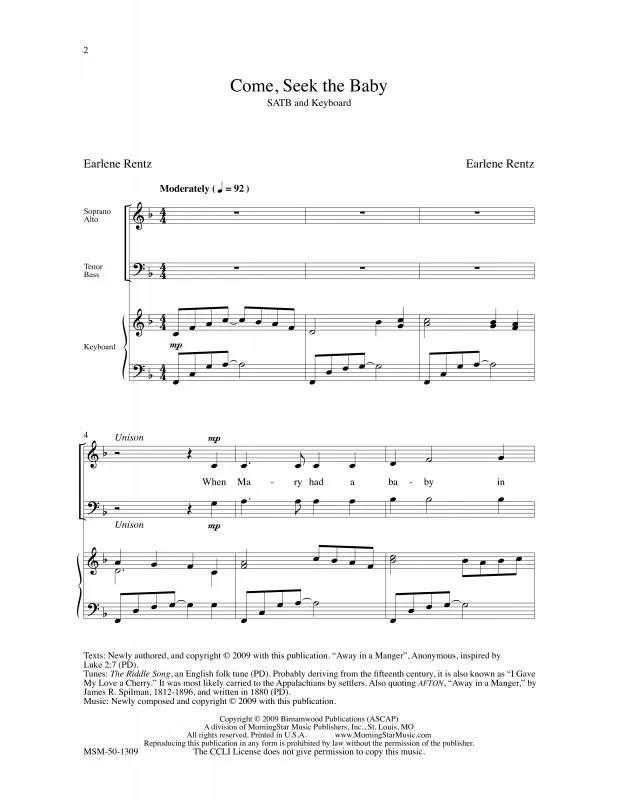 2

Come, Seek the Baby
SATB and Keyboard

Earlene Rentz

Earlene Rentz

Moderately ( ♩ = 92 )

Soprano
Alto

Tenor
Bass

Keyboard

mp

4

Unison

mp

When Ma - ry had a ba - by in

Unison

mp

Texts: Newly authored, and copyright © 2009 with this publication. "Away in a Manger", Anonymous, inspired by Luke 2:7 (PD).
Tunes: The Riddle Song, an English folk tune (PD). Probably deriving from the fifteenth century, it is also known as "I Gave My Love a Cherry." It was most likely carried to the Appalachians by settlers. Also quoting AFTON, "Away in a Manger," by James R. Spilman, 1812-1896, and written in 1880 (PD).
Music: Newly composed and copyright © 2009 with this publication.

Copyright © 2009 Birnamwood Publications (ASCAP)
A division of MorningStar Music Publishers, Inc., St. Louis, MO
All rights reserved. Printed in U.S.A. www.MorningStarMusic.com
Reproducing this publication in any form is prohibited by law without the permission of the publisher.
The CCLI License does not give permission to copy this music.

MSM-50-1309